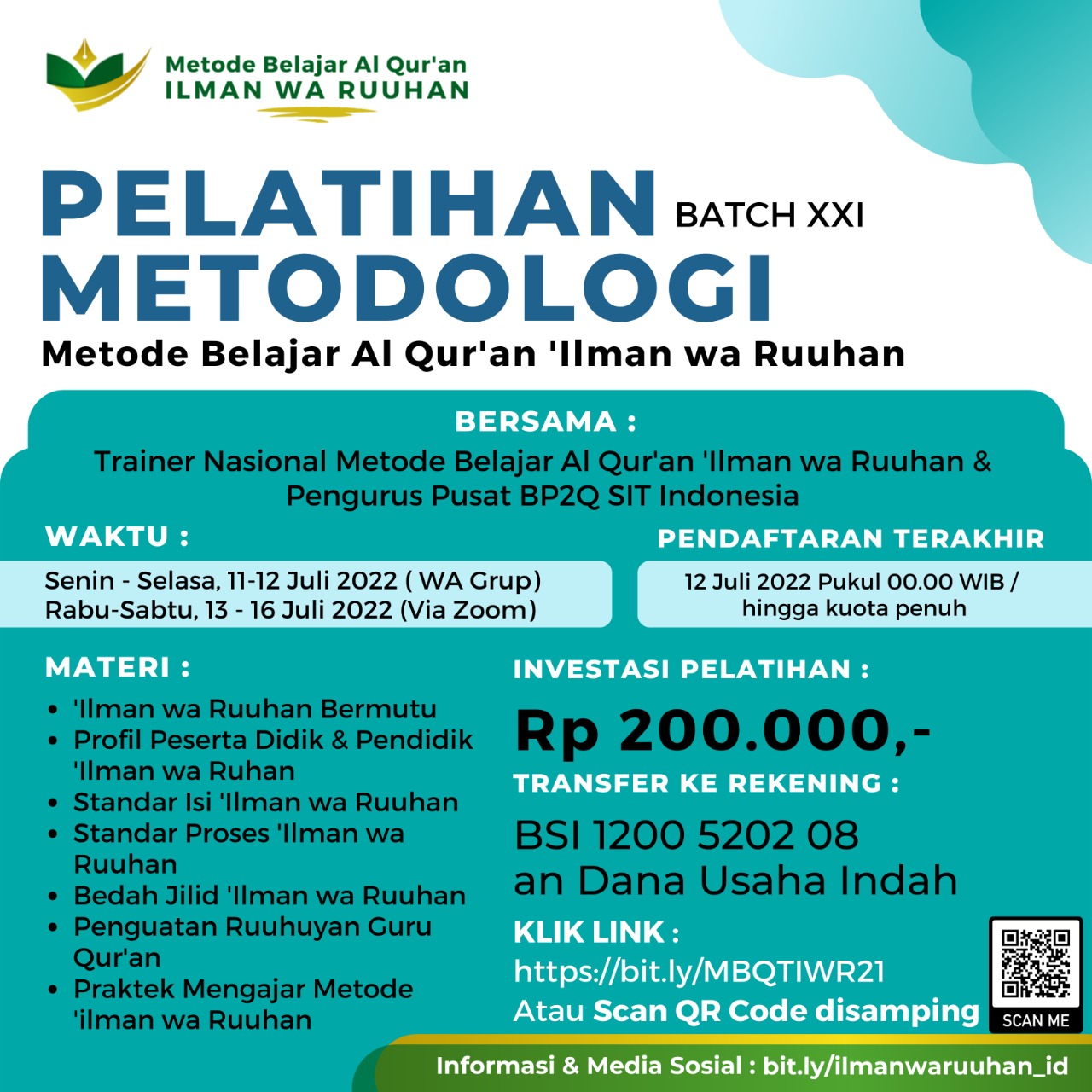 Metode Belajar Al Qur'an
ILMAN WA RUUHAN

PELATIHAN BATCH XXI
METODOLOGI
Metode Belajar Al Qur'an 'Ilman wa Ruuhan

BERSAMA :
Trainer Nasional Metode Belajar Al Qur'an 'Ilman wa Ruuhan & Pengurus Pusat BP2Q SIT Indonesia

WAKTU :
Senin - Selasa, 11-12 Juli 2022 ( WA Grup)
Rabu-Sabtu, 13 - 16 Juli 2022 (Via Zoom)

PENDAFTARAN TERAKHIR
12 Juli 2022 Pukul 00.00 WIB / hingga kuota penuh

MATERI :
• 'Ilman wa Ruuhan Bermutu
• Profil Peserta Didik & Pendidik 'Ilman wa Ruhan
• Standar Isi 'Ilman wa Ruuhan
• Standar Proses 'Ilman wa Ruuhan
• Bedah Jilid 'Ilman wa Ruuhan
• Penguatan Ruuhuyan Guru Qur'an
• Praktek Mengajar Metode 'ilman wa Ruuhan

INVESTASI PELATIHAN :
Rp 200.000,-
TRANSFER KE REKENING :
BSI 1200 5202 08
an Dana Usaha Indah
KLIK LINK :
https://bit.ly/MBQTIWR21
Atau Scan QR Code disamping
SCAN ME

Informasi & Media Sosial : bit.ly/ilmanwaruuhan_id